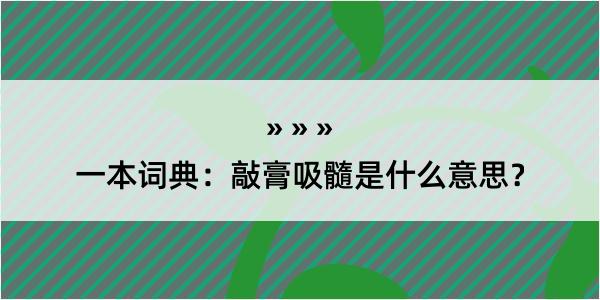 » » »
一本词典：敲膏吸髓是什么意思？